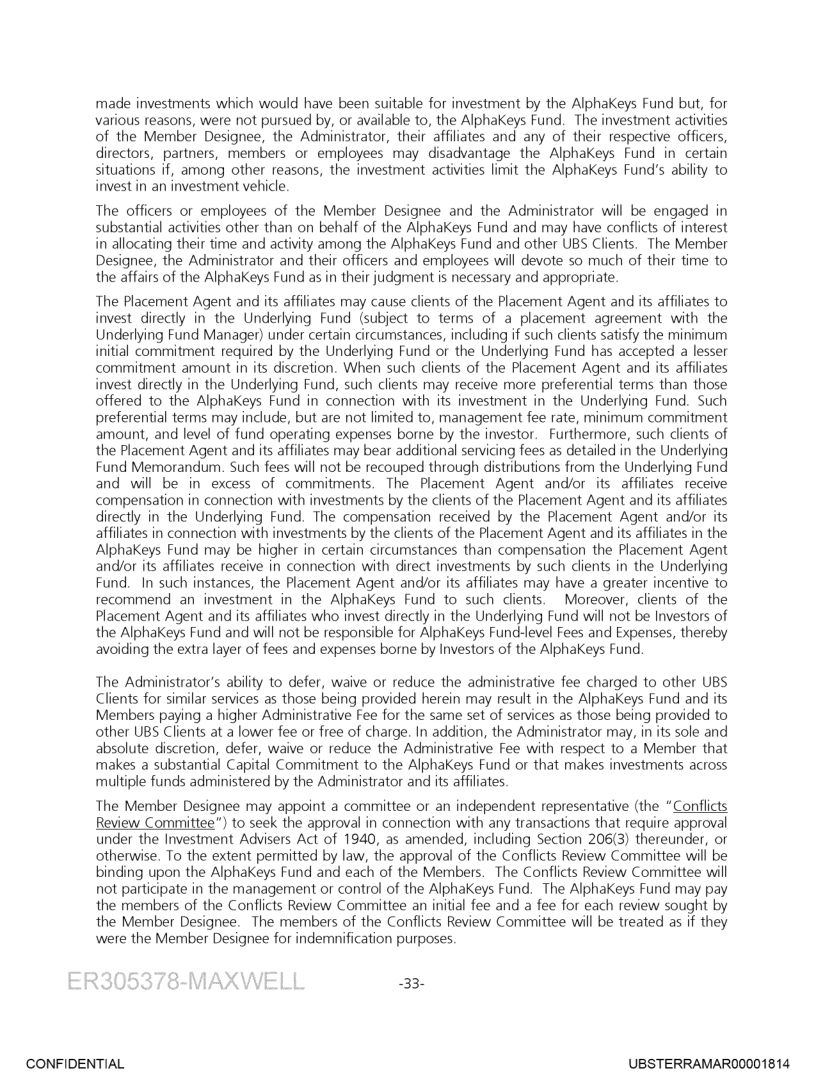 made investments which would have been suitable for investment by the AlphaKeys Fund but, for various reasons, were not pursued by, or available to, the AlphaKeys Fund. The investment activities of the Member Designee, the Administrator, their affiliates and any of their respective officers, directors, partners, members or employees may disadvantage the AlphaKeys Fund in certain situations if, among other reasons, the investment activities limit the AlphaKeys Fund's ability to invest in an investment vehicle.

The officers or employees of the Member Designee and the Administrator will be engaged in substantial activities other than on behalf of the AlphaKeys Fund and may have conflicts of interest in allocating their time and activity among the AlphaKeys Fund and other UBS Clients. The Member Designee, the Administrator and their officers and employees will devote so much of their time to the affairs of the AlphaKeys Fund as in their judgment is necessary and appropriate.

The Placement Agent and its affiliates may cause clients of the Placement Agent and its affiliates to invest directly in the Underlying Fund (subject to terms of a placement agreement with the Underlying Fund Manager) under certain circumstances, including if such clients satisfy the minimum initial commitment required by the Underlying Fund or the Underlying Fund has accepted a lesser commitment amount in its discretion. When such clients of the Placement Agent and its affiliates invest directly in the Underlying Fund, such clients may receive more preferential terms than those offered to the AlphaKeys Fund in connection with its investment in the Underlying Fund. Such preferential terms may include, but are not limited to, management fee rate, minimum commitment amount, and level of fund operating expenses borne by the investor. Furthermore, such clients of the Placement Agent and its affiliates may bear additional servicing fees as detailed in the Underlying Fund Memorandum. Such fees will not be recouped through distributions from the Underlying Fund and will be in excess of commitments. The Placement Agent and/or its affiliates receive compensation in connection with investments by the clients of the Placement Agent and its affiliates directly in the Underlying Fund. The compensation received by the Placement Agent and/or its affiliates in connection with investments by the clients of the Placement Agent and its affiliates in the AlphaKeys Fund may be higher in certain circumstances than compensation the Placement Agent and/or its affiliates receive in connection with direct investments by such clients in the Underlying Fund. In such instances, the Placement Agent and/or its affiliates may have a greater incentive to recommend an investment in the AlphaKeys Fund to such clients. Moreover, clients of the Placement Agent and its affiliates who invest directly in the Underlying Fund will not be Investors of the AlphaKeys Fund and will not be responsible for AlphaKeys Fund-level Fees and Expenses, thereby avoiding the extra layer of fees and expenses borne by Investors of the AlphaKeys Fund.

The Administrator's ability to defer, waive or reduce the administrative fee charged to other UBS Clients for similar services as those being provided herein may result in the AlphaKeys Fund and its Members paying a higher Administrative Fee for the same set of services as those being provided to other UBS Clients at a lower fee or free of charge. In addition, the Administrator may, in its sole and absolute discretion, defer, waive or reduce the Administrative Fee with respect to a Member that makes a substantial Capital Commitment to the AlphaKeys Fund or that makes investments across multiple funds administered by the Administrator and its affiliates.

The Member Designee may appoint a committee or an independent representative (the "Conflicts Review Committee") to seek the approval in connection with any transactions that require approval under the Investment Advisers Act of 1940, as amended, including Section 206(3) thereunder, or otherwise. To the extent permitted by law, the approval of the Conflicts Review Committee will be binding upon the AlphaKeys Fund and each of the Members. The Conflicts Review Committee will not participate in the management or control of the AlphaKeys Fund. The AlphaKeys Fund may pay the members of the Conflicts Review Committee an initial fee and a fee for each review sought by the Member Designee. The members of the Conflicts Review Committee will be treated as if they were the Member Designee for indemnification purposes.

ER305378-MAXWELL -33-

CONFIDENTIAL UBSTERRAMAR00001814